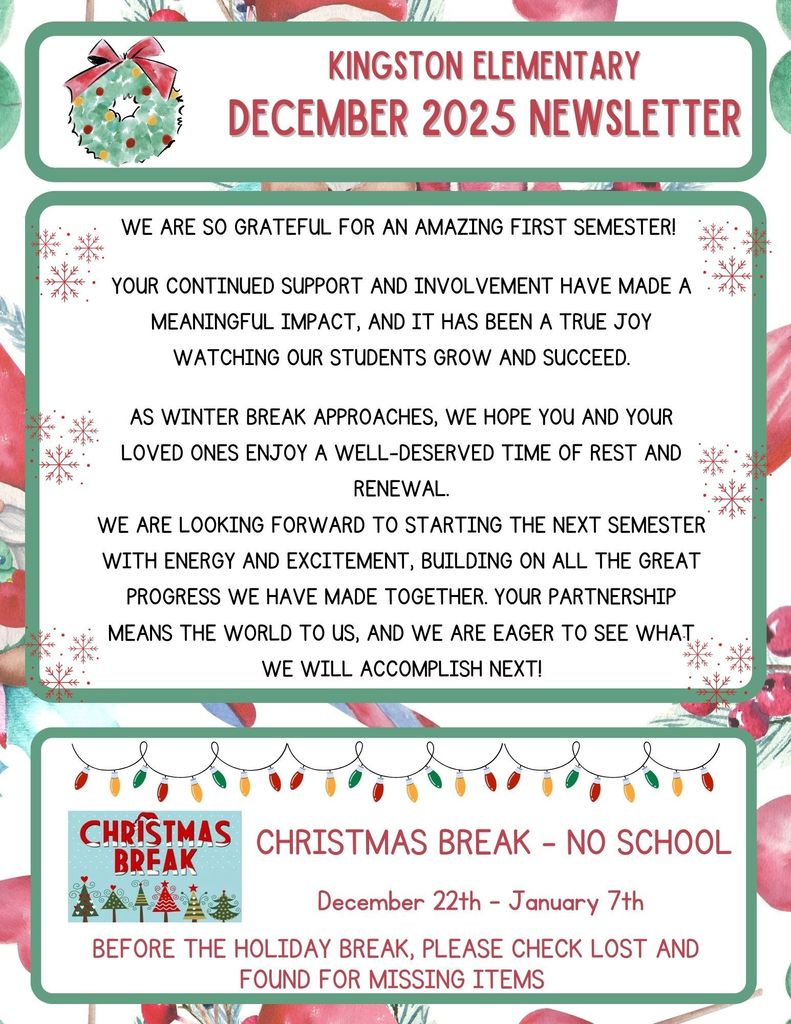 KINGSTON ELEMENTARY
DECEMBER 2025 NEWSLETTER

WE ARE SO GRATEFUL FOR AN AMAZING FIRST SEMESTER!

YOUR CONTINUED SUPPORT AND INVOLVEMENT HAVE MADE A MEANINGFUL IMPACT, AND IT HAS BEEN A TRUE JOY WATCHING OUR STUDENTS GROW AND SUCCEED.

AS WINTER BREAK APPROACHES, WE HOPE YOU AND YOUR LOVED ONES ENJOY A WELL-DESERVED TIME OF REST AND RENEWAL.
WE ARE LOOKING FORWARD TO STARTING THE NEXT SEMESTER WITH ENERGY AND EXCITEMENT, BUILDING ON ALL THE GREAT PROGRESS WE HAVE MADE TOGETHER. YOUR PARTNERSHIP MEANS THE WORLD TO US, AND WE ARE EAGER TO SEE WHAT WE WILL ACCOMPLISH NEXT!

CHRISTMAS BREAK

CHRISTMAS BREAK - NO SCHOOL

December 22th - January 7th

BEFORE THE HOLIDAY BREAK, PLEASE CHECK LOST AND FOUND FOR MISSING ITEMS